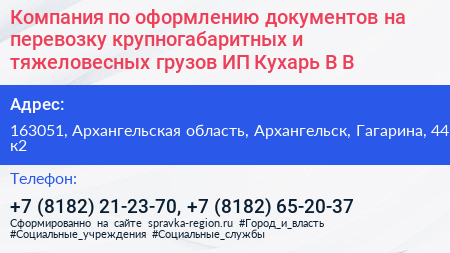 Компания по оформлению документов на перевозку крупногабаритных и тяжеловесных грузов ИП Кухарь В В

Адрес:

163051, Архангельская область, Архангельск, Гагарина, 44 к2

Телефон:

+7 (8182) 21-23-70, +7 (8182) 65-20-37

Сформированно на сайте spravka-region.ru #Город_и_власть #Социальные_учреждения #Социальные_службы